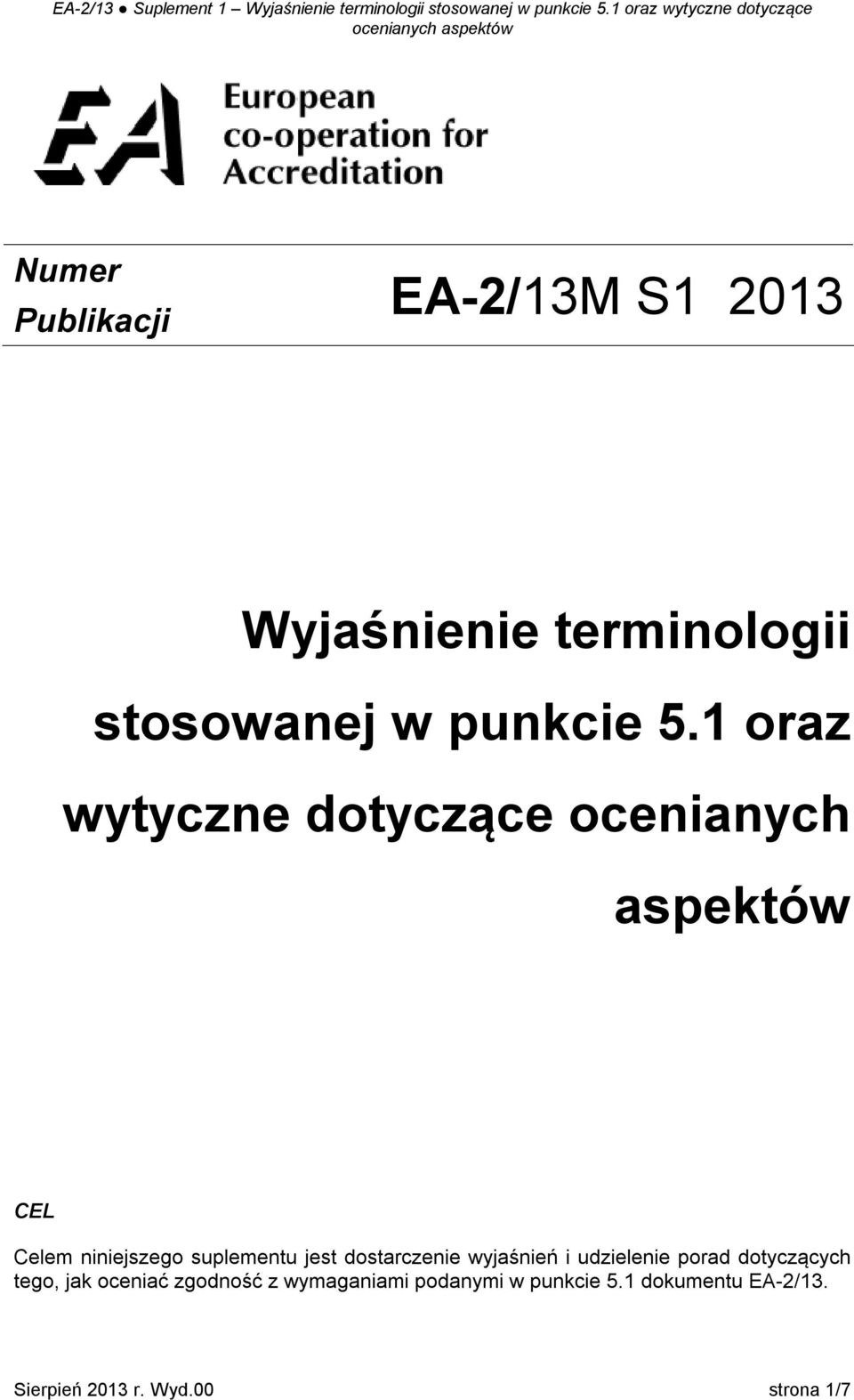 EA-2/13 ● Suplement 1 – Wyjaśnienie terminologii stosowanej w punkcie 5.1 oraz wytyczne dotyczące ocenianych aspektów

EA

European co-operation for Accreditation

Numer Publikacji

EA-2/13M S1 2013

Wyjaśnienie terminologii stosowanej w punkcie 5.1 oraz wytyczne dotyczące ocenianych aspektów

CEL

Celem niniejszego suplementu jest dostarczenie wyjaśnień i udzielenie porad dotyczących tego, jak oceniać zgodność z wymaganiami podanymi w punkcie 5.1 dokumentu EA-2/13.

Sierpień 2013 r. Wyd.00

strona 1/7